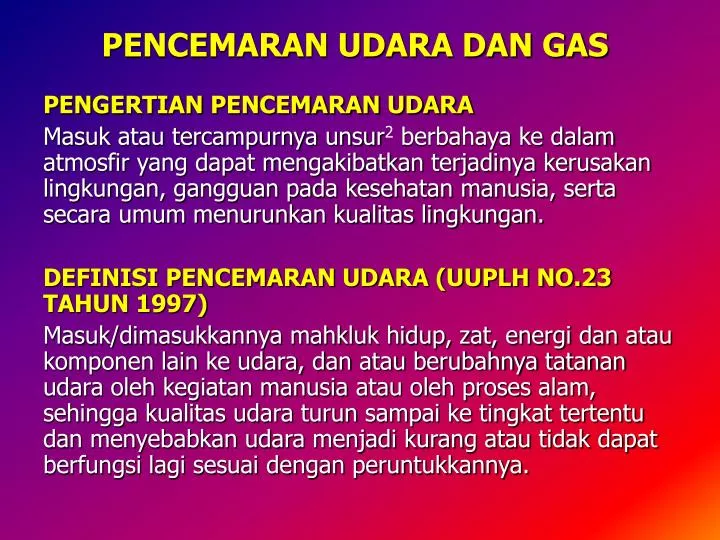 PENCEMARAN UDARA DAN GAS

PENGERTIAN PENCEMARAN UDARA

Masuk atau tercampurnya unsur$^2$ berbahaya ke dalam atmosfir yang dapat mengakibatkan terjadinya kerusakan lingkungan, gangguan pada kesehatan manusia, serta secara umum menurunkan kualitas lingkungan.

DEFINISI PENCEMARAN UDARA (UUPLH NO.23 TAHUN 1997)

Masuk/dimasukkannya mahkluk hidup, zat, energi dan atau komponen lain ke udara, dan atau berubahnya tatanan udara oleh kegiatan manusia atau oleh proses alam, sehingga kualitas udara turun sampai ke tingkat tertentu dan menyebabkan udara menjadi kurang atau tidak dapat berfungsi lagi sesuai dengan peruntukkannya.